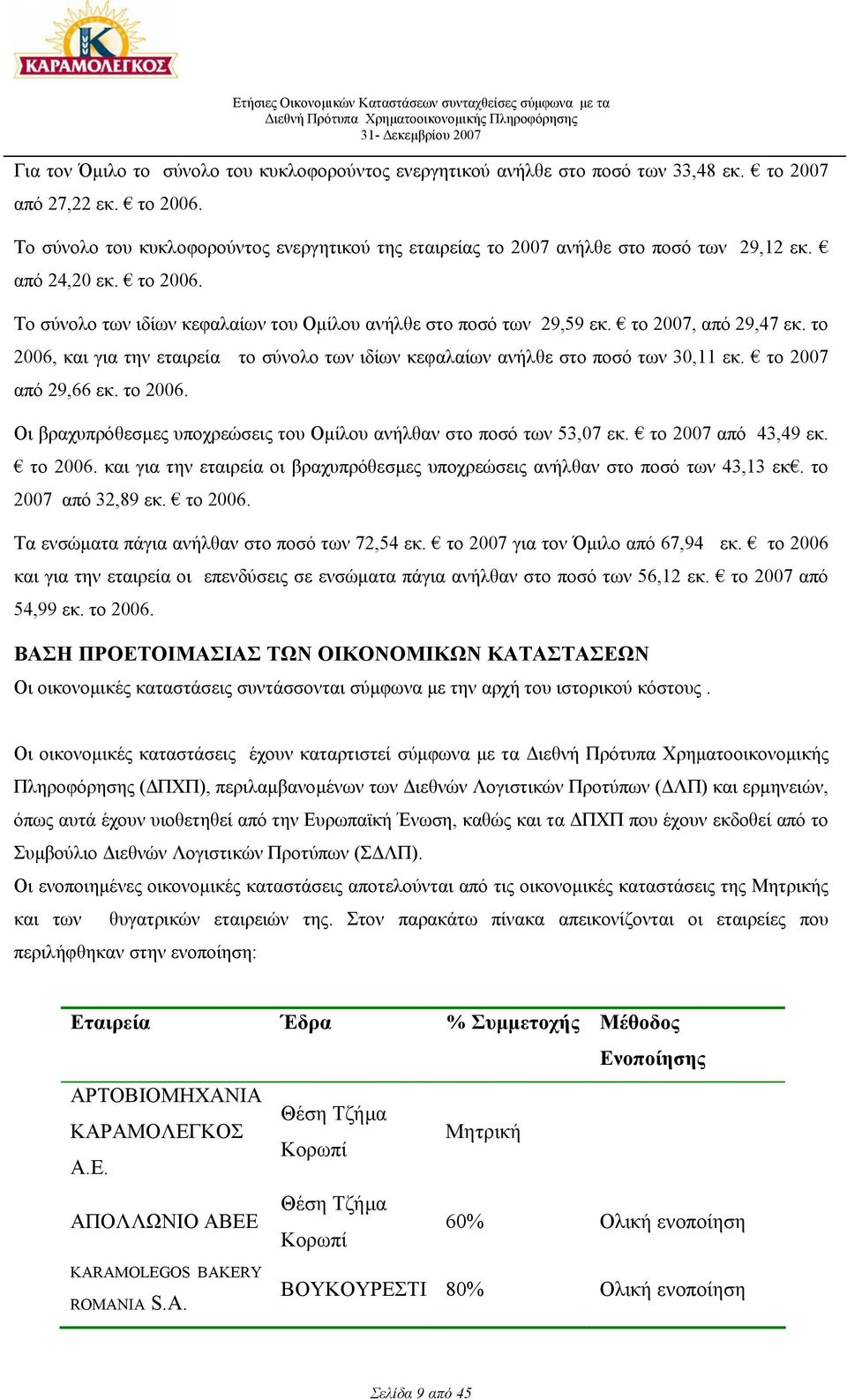 ΚΑΡΑΜΟΛΕΓΚΟΣ

Ετήσιες Οικονομικών Καταστάσεων συνταχθείσες σύμφωνα με τα Διεθνή Πρότυπα Χρηματοοικονομικής Πληροφόρησης 31- Δεκεμβρίου 2007

Για τον Όμιλο το σύνολο του κυκλοφορούντος ενεργητικού ανήλθε στο ποσό των 33,48 εκ. € το 2007 από 27,22 εκ. € το 2006.

Το σύνολο του κυκλοφορούντος ενεργητικού της εταιρείας το 2007 ανήλθε στο ποσό των 29,12 εκ. € από 24,20 εκ. € το 2006.

Το σύνολο των ιδίων κεφαλαίων του Ομίλου ανήλθε στο ποσό των 29,59 εκ. € το 2007, από 29,47 εκ. το 2006, και για την εταιρεία το σύνολο των ιδίων κεφαλαίων ανήλθε στο ποσό των 30,11 εκ. € το 2007 από 29,66 εκ. το 2006.

Οι βραχυπρόθεσμες υποχρεώσεις του Ομίλου ανήλθαν στο ποσό των 53,07 εκ. € το 2007 από 43,49 εκ. € το 2006. και για την εταιρεία οι βραχυπρόθεσμες υποχρεώσεις ανήλθαν στο ποσό των 43,13 εκ€. το 2007 από 32,89 εκ. € το 2006.

Τα ενσώματα πάγια ανήλθαν στο ποσό των 72,54 εκ. € το 2007 για τον Όμιλο από 67,94 εκ. € το 2006 και για την εταιρεία οι επενδύσεις σε ενσώματα πάγια ανήλθαν στο ποσό των 56,12 εκ. € το 2007 από 54,99 εκ. το 2006.

ΒΑΣΗ ΠΡΟΕΤΟΙΜΑΣΙΑΣ ΤΩΝ ΟΙΚΟΝΟΜΙΚΩΝ ΚΑΤΑΣΤΑΣΕΩΝ

Οι οικονομικές καταστάσεις συντάσσονται σύμφωνα με την αρχή του ιστορικού κόστους .

Οι οικονομικές καταστάσεις έχουν καταρτιστεί σύμφωνα με τα Διεθνή Πρότυπα Χρηματοοικονομικής Πληροφόρησης (ΔΠΧΠ), περιλαμβανομένων των Διεθνών Λογιστικών Προτύπων (ΔΛΠ) και ερμηνειών, όπως αυτά έχουν υιοθετηθεί από την Ευρωπαϊκή Ένωση, καθώς και τα ΔΠΧΠ που έχουν εκδοθεί από το Συμβούλιο Διεθνών Λογιστικών Προτύπων (ΣΔΛΠ).
Οι ενοποιημένες οικονομικές καταστάσεις αποτελούνται από τις οικονομικές καταστάσεις της Μητρικής και των θυγατρικών εταιρειών της. Στον παρακάτω πίνακα απεικονίζονται οι εταιρείες που περιλήφθηκαν στην ενοποίηση:

| Εταιρεία | Έδρα | % Συμμετοχής | Μέθοδος Ενοποίησης |
|---|---|---|---|
| ΑΡΤΟΒΙΟΜΗΧΑΝΙΑ ΚΑΡΑΜΟΛΕΓΚΟΣ Α.Ε. | Θέση Τζήμα Κορωπί | Μητρική | |
| ΑΠΟΛΛΩΝΙΟ ΑΒΕΕ | Θέση Τζήμα Κορωπί | 60% | Ολική ενοποίηση |
| KARAMOLEGOS BAKERY ROMANIA S.A. | ΒΟΥΚΟΥΡΕΣΤΙ | 80% | Ολική ενοποίηση |

Σελίδα 9 από 45